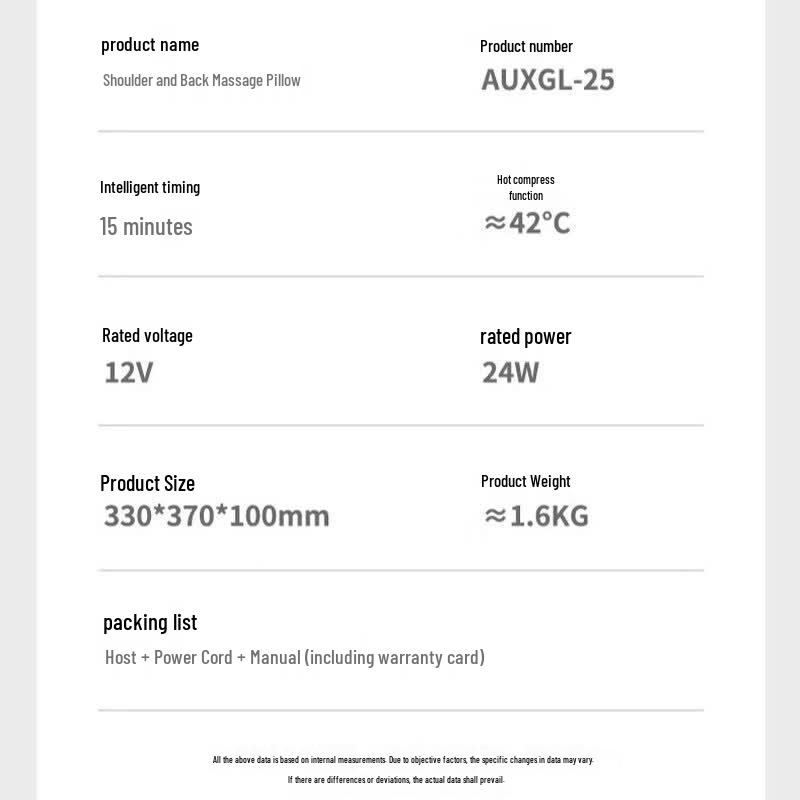 product name
Shoulder and Back Massage Pillow

Product number
AUXGL-25

Intelligent timing
15 minutes

Hot compress function
≈42°C

Rated voltage
12V

rated power
24W

Product Size
330*370*100mm

Product Weight
≈1.6KG

packing list
Host + Power Cord + Manual (including warranty card)

All the above data is based on internal measurements. Due to objective factors, the specific changes in data may vary.
If there are differences or deviations, the actual data shall prevail.